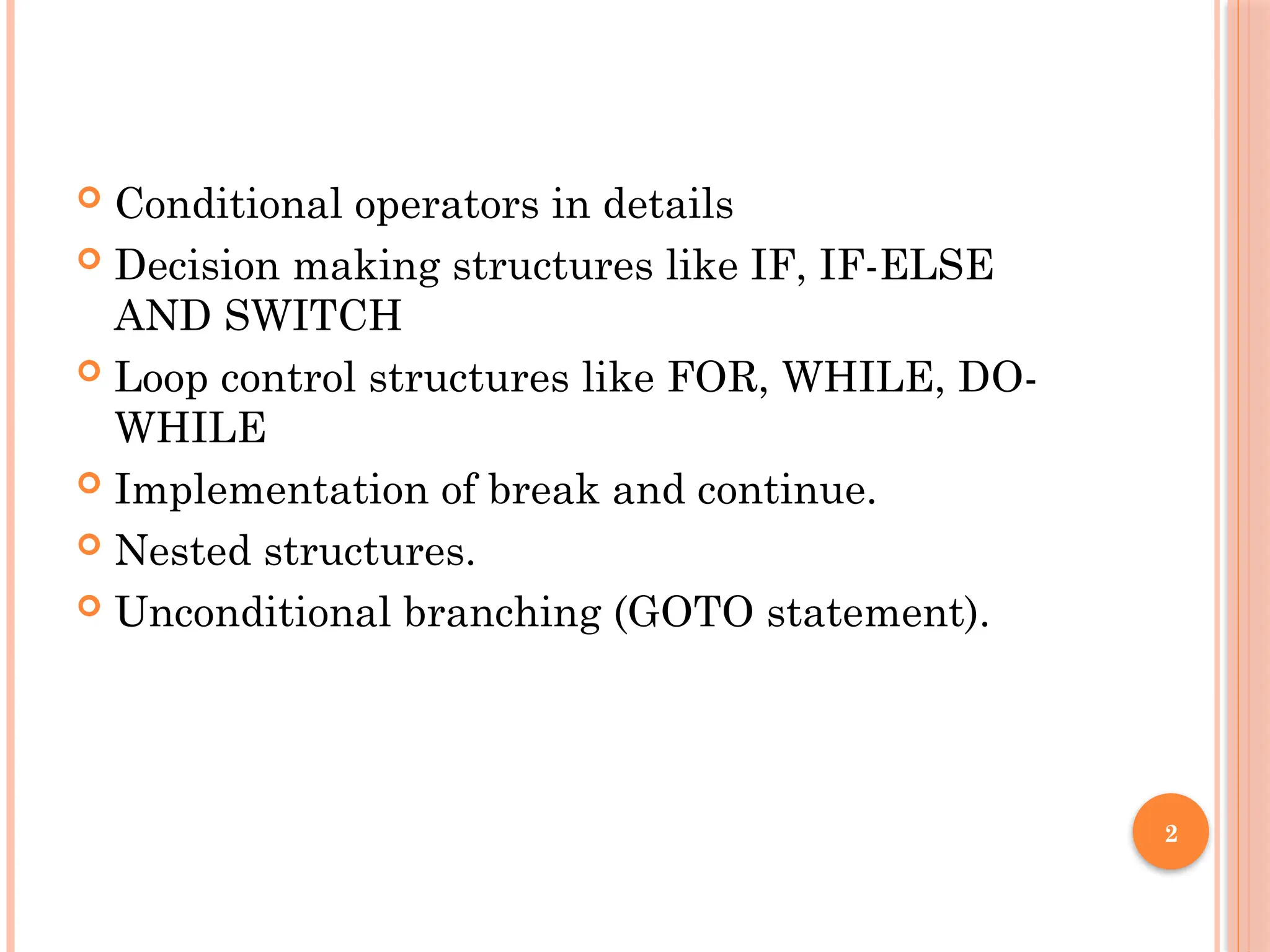 • Conditional operators in details
• Decision making structures like IF, IF-ELSE AND SWITCH
• Loop control structures like FOR, WHILE, DO-WHILE
• Implementation of break and continue.
• Nested structures.
• Unconditional branching (GOTO statement).

2